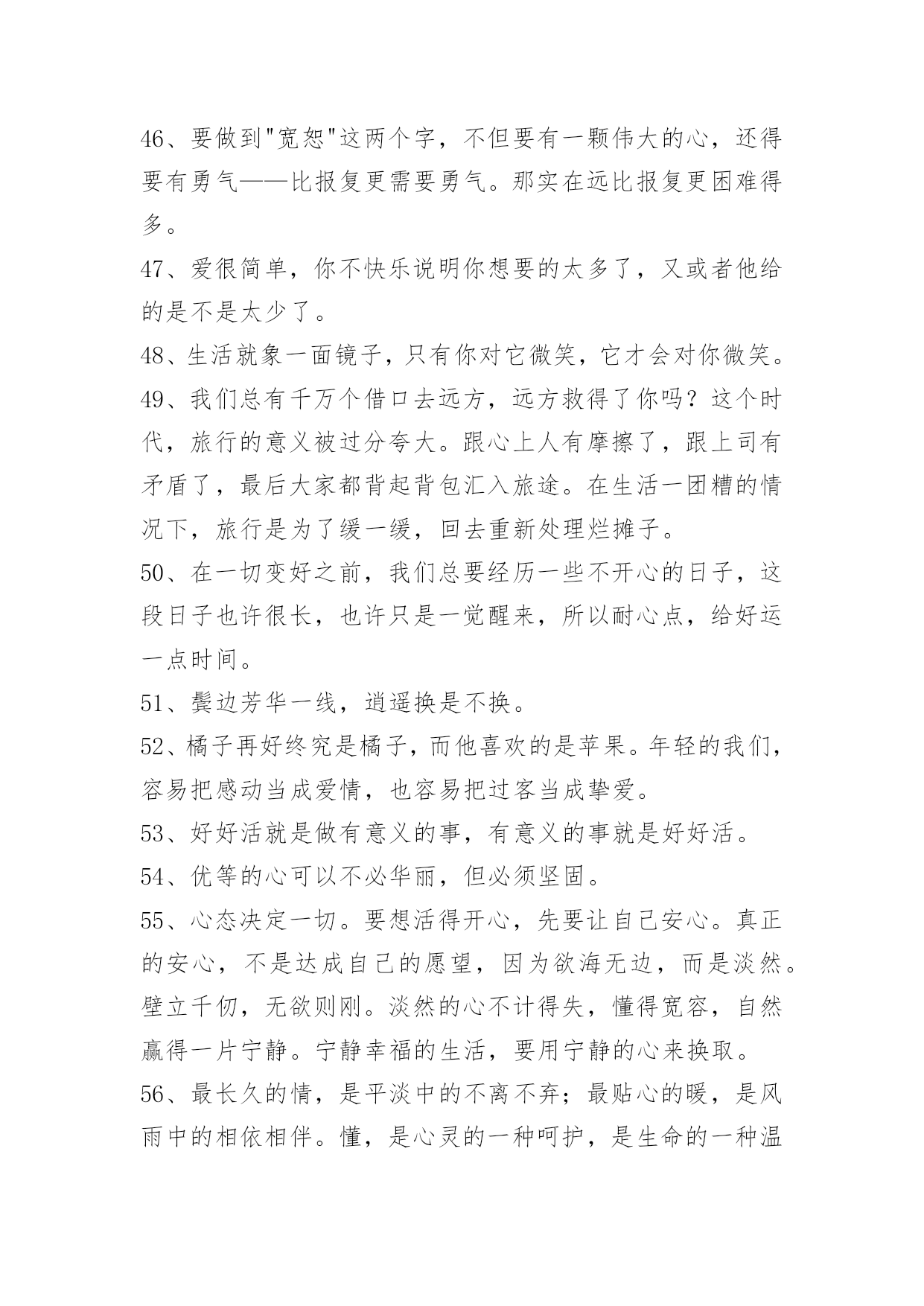 46、要做到"宽恕"这两个字，不但要有一颗伟大的心，还得要有勇气——比报复更需要勇气。那实在远比报复更困难得多。

47、爱很简单，你不快乐说明你想要的太多了，又或者他给的是不是太少了。

48、生活就象一面镜子，只有你对它微笑，它才会对你微笑。

49、我们总有千万个借口去远方，远方救得了你吗？这个时代，旅行的意义被过分夸大。跟心上人有摩擦了，跟上司有矛盾了，最后大家都背起背包汇入旅途。在生活一团糟的情况下，旅行是为了缓一缓，回去重新处理烂摊子。

50、在一切变好之前，我们总要经历一些不开心的日子，这段日子也许很长，也许只是一觉醒来，所以耐心点，给好运一点时间。

51、鬓边芳华一线，逍遥换是不换。

52、橘子再好终究是橘子，而他喜欢的是苹果。年轻的我们，容易把感动当成爱情，也容易把过客当成挚爱。

53、好好活就是做有意义的事，有意义的事就是好好活。

54、优等的心可以不必华丽，但必须坚固。

55、心态决定一切。要想活得开心，先要让自己安心。真正的安心，不是达成自己的愿望，因为欲海无边，而是淡然。壁立千仞，无欲则刚。淡然的心不计得失，懂得宽容，自然赢得一片宁静。宁静幸福的生活，要用宁静的心来换取。

56、最长久的情，是平淡中的不离不弃；最贴心的暖，是风雨中的相依相伴。懂，是心灵的一种呵护，是生命的一种温